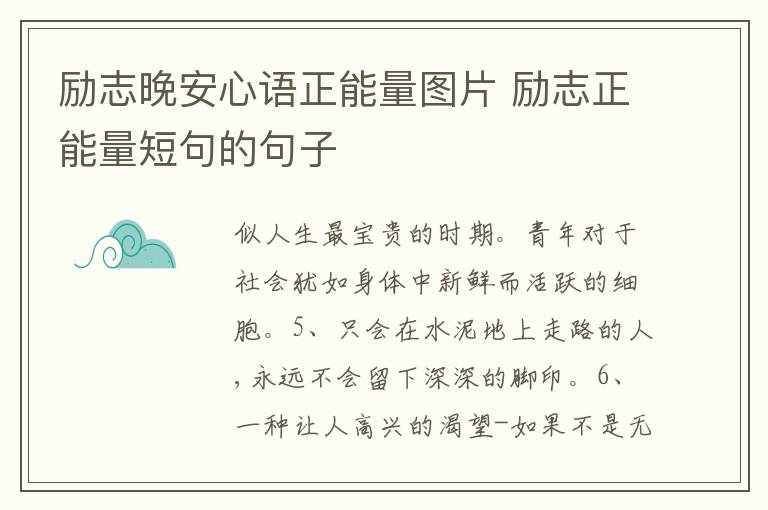 励志晚安心语正能量图片 励志正能量短句的句子

似人生最宝贵的时期。青年对于社会犹如身体中新鲜而活跃的细胞。5、只会在水泥地上走路的人，永远不会留下深深的脚印。6、一种让人高兴的渴望-如果不是无